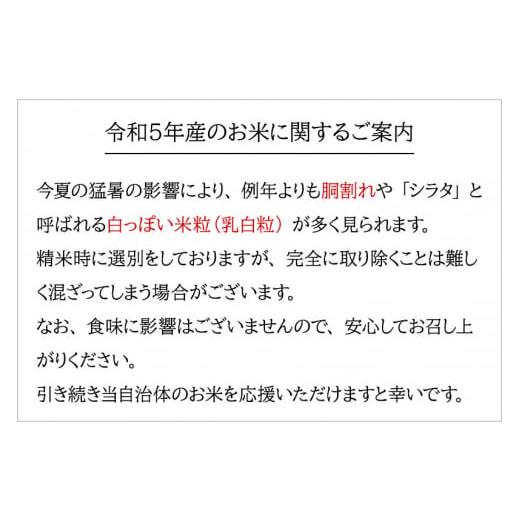 令和5年産のお米に関するご案内

今夏の猛暑の影響により、例年よりも胴割れや「シラタ」と呼ばれる白っぽい米粒（乳白粒）が多く見られます。
精米時に選別をしておりますが、完全に取り除くことは難しく混ざってしまう場合がございます。
なお、食味に影響はございませんので、安心してお召し上がりください。
引き続き当自治体のお米を応援いただけますと幸いです。